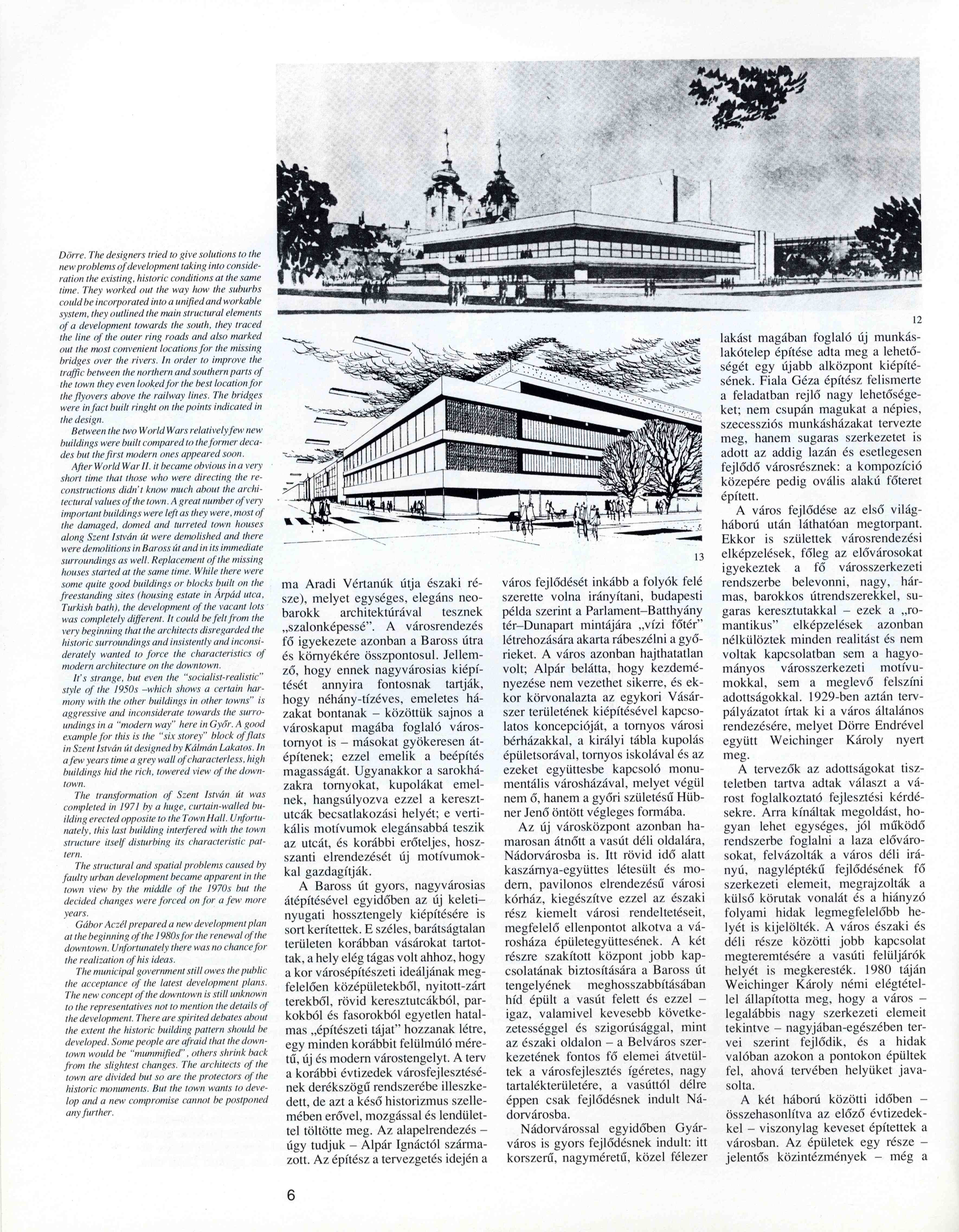 Dörre. The designers tried to give solutions to the new problems of development taking into consideration the existing, historic conditions at the same time. They worked out the way how the suburbs could be incorporated into a unified and workable system, they outlined the main structural elements of a development towards the south, they traced the line of the outer ring roads and also marked out the most convenient locations for the missing bridges over the rivers. In order to improve the traffic between the northern and southern parts of the town they even looked for the best location for the flyovers above the railway lines. The bridges were in fact built ringht on the points indicated in the design.

Between the two World Wars relatively few new buildings were built compared to the former decades but the first modern ones appeared soon.

After World War II. it became obvious in a very short time that those who were directing the reconstructions didn't know much about the architectural values of the town. A great number of very important buildings were left as they were, most of the damaged, domed and turreted town houses along Szent István út were demolished and there were demolitions in Baross út and in its immediate surroundings as well. Replacement of the missing houses started at the same time. While there were some quite good buildings or blocks built on the freestanding sites (housing estate in Árpád utca, Turkish bath), the development of the vacant lots was completely different. It could be felt from the very beginning that the architects disregarded the historic surroundings and insistently and inconsiderately wanted to force the characteristics of modern architecture on the downtown.

It's strange, but even the "socialist-realistic" style of the 1950s –which shows a certain harmony with the other buildings in other towns" is aggressive and inconsiderate towards the surroundings in a "modern way" here in Győr. A good example for this is the "six storey" block of flats in Szent István út designed by Kálmán Lakatos. In a few years time a grey wall of characterless, high buildings hid the rich, towered view of the downtown.

The transformation of Szent István út was completed in 1971 by a huge, curtain-walled building erected opposite to the Town Hall. Unfortunately, this last building interfered with the town structure itself disturbing its characteristic pattern.

The structural and spatial problems caused by faulty urban development became apparent in the town view by the middle of the 1970s but the decided changes were forced on for a few more years.

Gábor Aczél prepared a new development plan at the beginning of the 1980s for the renewal of the downtown. Unfortunately there was no chance for the realization of his ideas.

The municipal government still owes the public the acceptance of the latest development plans. The new concept of the downtown is still unknown to the representatives not to mention the details of the development. There are spirited debates about the extent the historic building pattern should be developed. Some people are afraid that the downtown would be "mummified", others shrink back from the slightest changes. The architects of the town are divided but so are the protectors of the historic monuments. But the town wants to develop and a new compromise cannot be postponed any further.

12

13

ma Aradi Vértanúk útja északi része), melyet egységes, elegáns neobarokk architektúrával tesznek „szalonképessé". A városrendezés fő igyekezete azonban a Baross útra és környékére összpontosul. Jellemző, hogy ennek nagyvárosias kiépítését annyira fontosnak tartják, hogy néhány-tízéves, emeletes házakat bontanak – közöttük sajnos a városkaput magába foglaló várostornyot is – másokat gyökeresen átépítenek; ezzel emelik a beépítés magasságát. Ugyanakkor a sarokházakra tornyokat, kupolákat emelnek, hangsúlyozva ezzel a keresztutcák becsatlakozási helyét; e vertikális motívumok elegánsabbá teszik az utcát, és korábbi erőteljes, hosszanti elrendezését új motívumokkal gazdagítják.

A Baross út gyors, nagyvárosias átépítésével egyidőben az új keleti–nyugati hossztengely kiépítésére is sort kerítettek. E széles, barátságtalan területen korábban vásárokat tartottak, a hely elég tágas volt ahhoz, hogy a kor városépítészeti ideáljának megfelelően középületekből, nyitott-zárt terekből, rövid keresztutcákból, parkokból és fasorokból egyetlen hatalmas „építészeti tájat" hozzanak létre, egy minden korábbit felülmúló méretű, új és modern várostengelyt. A terv a korábbi évtizedek városfejlesztésének derékszögű rendszerébe illeszkedett, de azt a késő historizmus szellemében erővel, mozgással és lendülettel töltötte meg. Az alapelrendezés – úgy tudjuk – Alpár Ignáctól származott. Az építész a tervezgetés idején a

város fejlődését inkább a folyók felé szerette volna irányítani, budapesti példa szerint a Parlament–Batthyány tér–Dunapart mintájára „vízi főtér" létrehozására akarta rábeszélni a győrieket. A város azonban hajthatatlan volt; Alpár belátta, hogy kezdeményezése nem vezethet sikerre, és ekkor körvonalazta az egykori Vásárszer területének kiépítésével kapcsolatos koncepcióját, a tornyos városi bérházakkal, a királyi tábla kupolás épületsorával, tornyos iskolával és az ezeket együttesbe kapcsoló monumentális városházával, melyet végül nem ő, hanem a győri születésű Hübner Jenő öntött végleges formába.

Az új városközpont azonban hamarosan átnőtt a vasút déli oldalára, Nádorvárosba is. Itt rövid idő alatt kaszárnya-együttes létesült és modern, pavilonos elrendezésű városi kórház, kiegészítve ezzel az északi rész kiemelt városi rendeltetéseit, megfelelő ellenpontot alkotva a városháza épületegyüttesének. A két részre szakított központ jobb kapcsolatának biztosítására a Baross út tengelyének meghosszabbításában híd épült a vasút felett és ezzel – igaz, valamivel kevesebb következetességgel és szigorúsággal, mint az északi oldalon – a Belváros szerkezetének fontos fő elemei átvetültek a városfejlesztés ígéretes, nagy tartalékterületére, a vasúttól délre éppen csak fejlődésnek indult Nádorvárosba.

Nádorvárossal egyidőben Gyárváros is gyors fejlődésnek indult: itt korszerű, nagyméretű, közel félezer

lakást magában foglaló új munkáslakótelep építése adta meg a lehetőségét egy újabb alközpont kiépítésének. Fiala Géza építész felismerte a feladatban rejlő nagy lehetőségeket; nem csupán magukat a népies, szecessziós munkásházakat tervezte meg, hanem sugaras szerkezetet is adott az addig lazán és esetlegesen fejlődő városrésznek: a kompozíció közepére pedig ovális alakú főteret épített.

A város fejlődése az első világháború után láthatóan megtorpant. Ekkor is születtek városrendezési elképzelések, főleg az elővárosokat igyekeztek a fő városszerkezeti rendszerbe belevonni, nagy, hármas, barokkos útrendszerekkel, sugaras keresztutakkal – ezek a „romantikus" elképzelések azonban nélkülöztek minden realitást és nem voltak kapcsolatban sem a hagyományos városszerkezeti motívumokkal, sem a meglevő felszíni adottságokkal. 1929-ben aztán tervpályázatot írtak ki a város általános rendezésére, melyet Dörre Endrével együtt Weichinger Károly nyert meg.

A tervezők az adottságokat tiszteletben tartva adtak választ a várost foglalkoztató fejlesztési kérdésekre. Arra kínáltak megoldást, hogyan lehet egységes, jól működő rendszerbe foglalni a laza elővárosokat, felvázolták a város déli irányú, nagyléptékű fejlődésének fő szerkezeti elemeit, megrajzolták a külső körutak vonalát és a hiányzó folyami hidak legmegfelelőbb helyét is kijelölték. A város északi és déli része közötti jobb kapcsolat megteremtésére a vasúti felüljárók helyét is megkeresték. 1980 táján Weichinger Károly némi elégtétellel állapította meg, hogy a város – legalábbis nagy szerkezeti elemeit tekintve – nagyjában-egészében tervei szerint fejlődik, és a hidak valóban azokon a pontokon épültek fel, ahová tervében helyüket javasolta.

A két háború közötti időben – összehasonlítva az előző évtizedekkel – viszonylag keveset építettek a városban. Az épületek egy része – jelentős közintézmények – még a

6